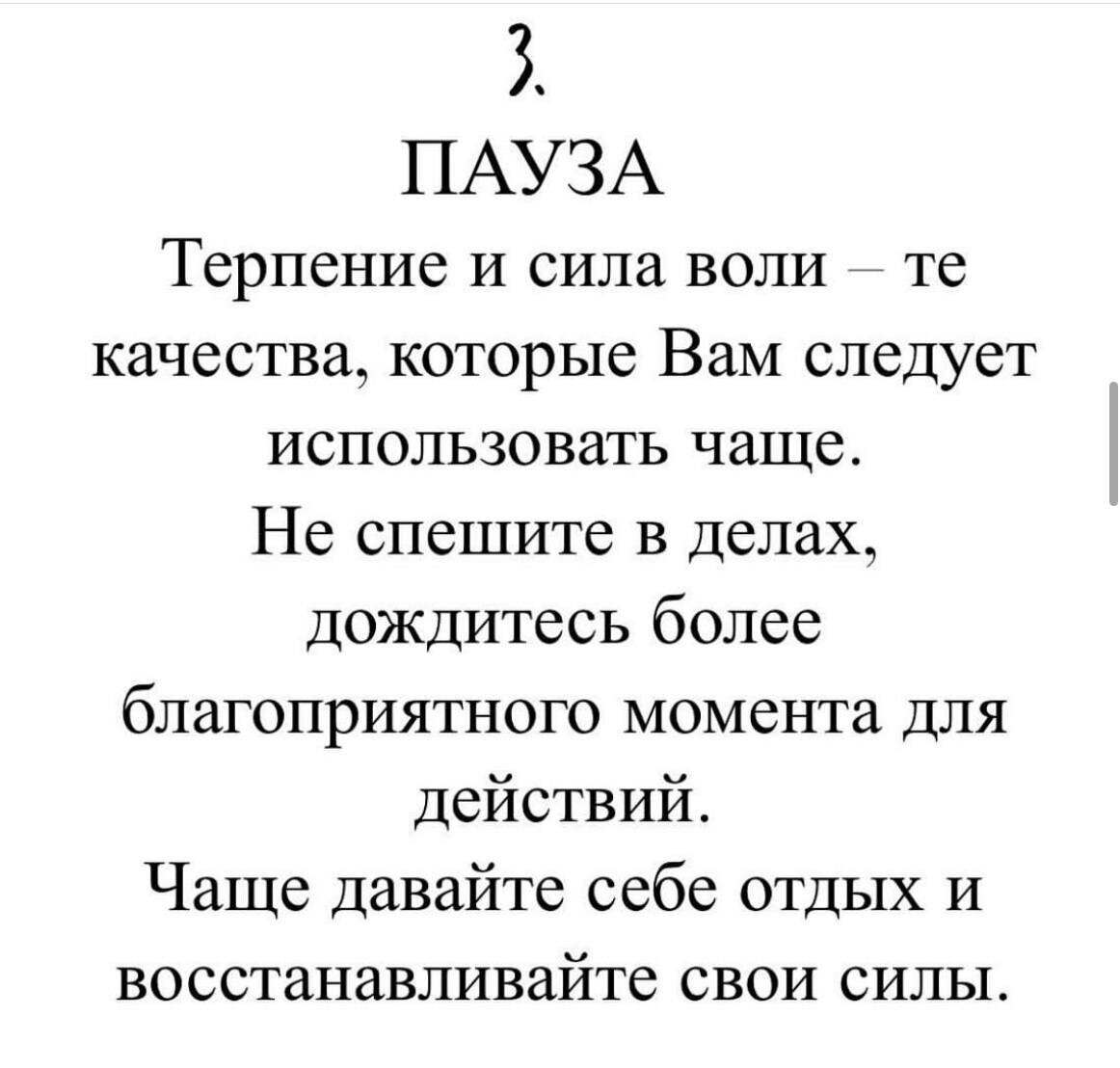 3.
ПАУЗА
Терпение и сила воли – те качества, которые Вам следует использовать чаще.
Не спешите в делах, дождитесь более благоприятного момента для действий.
Чаще давайте себе отдых и восстанавливайте свои силы.